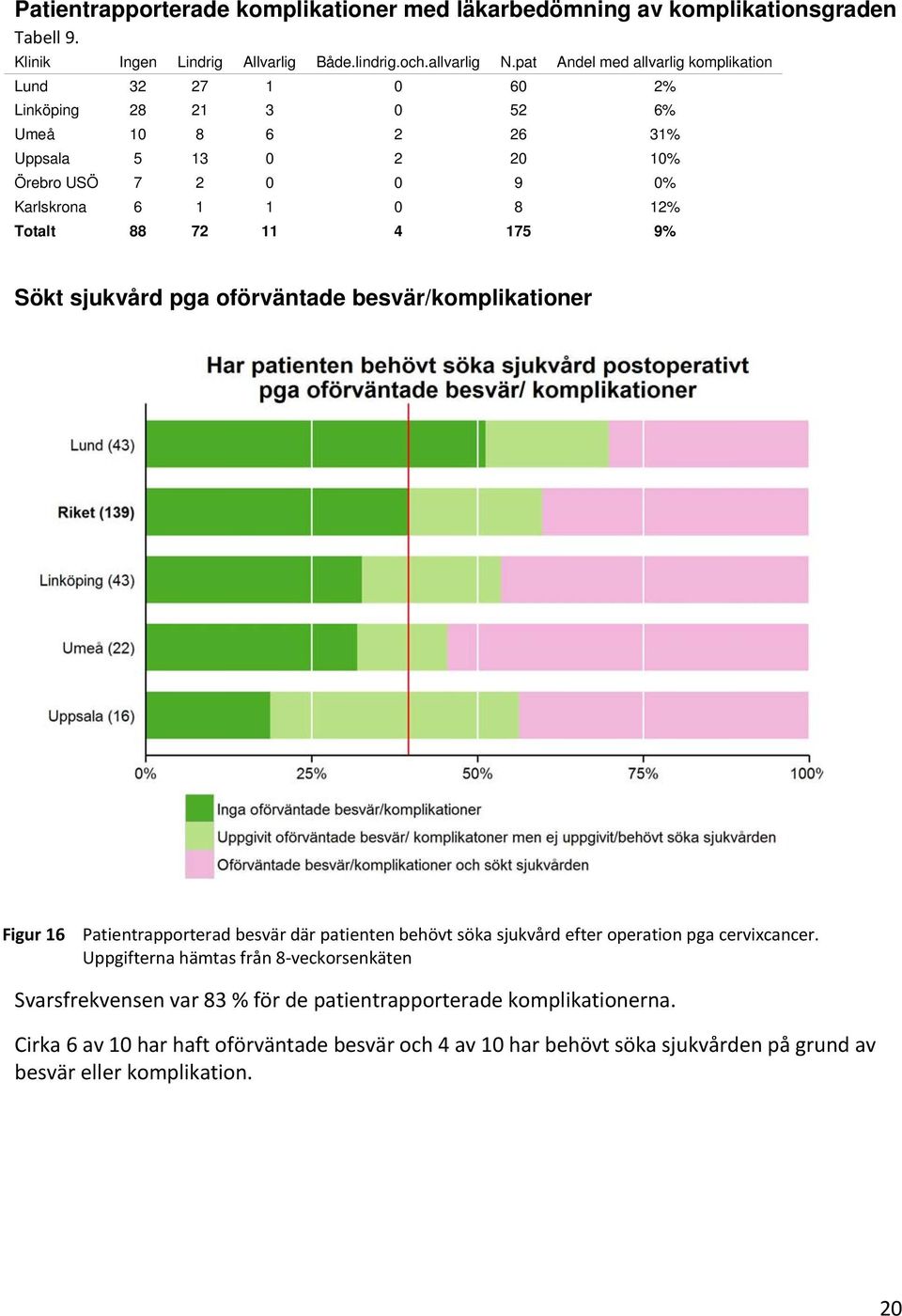 Patientrapporterade komplikationer med läkarbedömning av komplikationsgraden

Tabell 9.

| Klinik | Ingen | Lindrig | Allvarlig | Både.lindrig.och.allvarlig | N.pat | Andel med allvarlig komplikation |
|---|---|---|---|---|---|---|
| Lund | 32 | 27 | 1 | 0 | 60 | 2% |
| Linköping | 28 | 21 | 3 | 0 | 52 | 6% |
| Umeå | 10 | 8 | 6 | 2 | 26 | 31% |
| Uppsala | 5 | 13 | 0 | 2 | 20 | 10% |
| Örebro USÖ | 7 | 2 | 0 | 0 | 9 | 0% |
| Karlskrona | 6 | 1 | 1 | 0 | 8 | 12% |
| Totalt | 88 | 72 | 11 | 4 | 175 | 9% |

Sökt sjukvård pga oförväntade besvär/komplikationer

Har patienten behövt söka sjukvård postoperativt pga oförväntade besvär/ komplikationer

Lund (43)
Riket (139)
Linköping (43)
Umeå (22)
Uppsala (16)

0% 25% 50% 75% 100%

Inga oförväntade besvär/komplikationer
Uppgivit oförväntade besvär/ komplikatoner men ej uppgivit/behövt söka sjukvården
Oförväntade besvär/komplikationer och sökt sjukvården

Figur 16 Patientrapporterad besvär där patienten behövt söka sjukvård efter operation pga cervixcancer. Uppgifterna hämtas från 8-veckorsenkäten

Svarsfrekvensen var 83 % för de patientrapporterade komplikationerna.

Cirka 6 av 10 har haft oförväntade besvär och 4 av 10 har behövt söka sjukvården på grund av besvär eller komplikation.

20